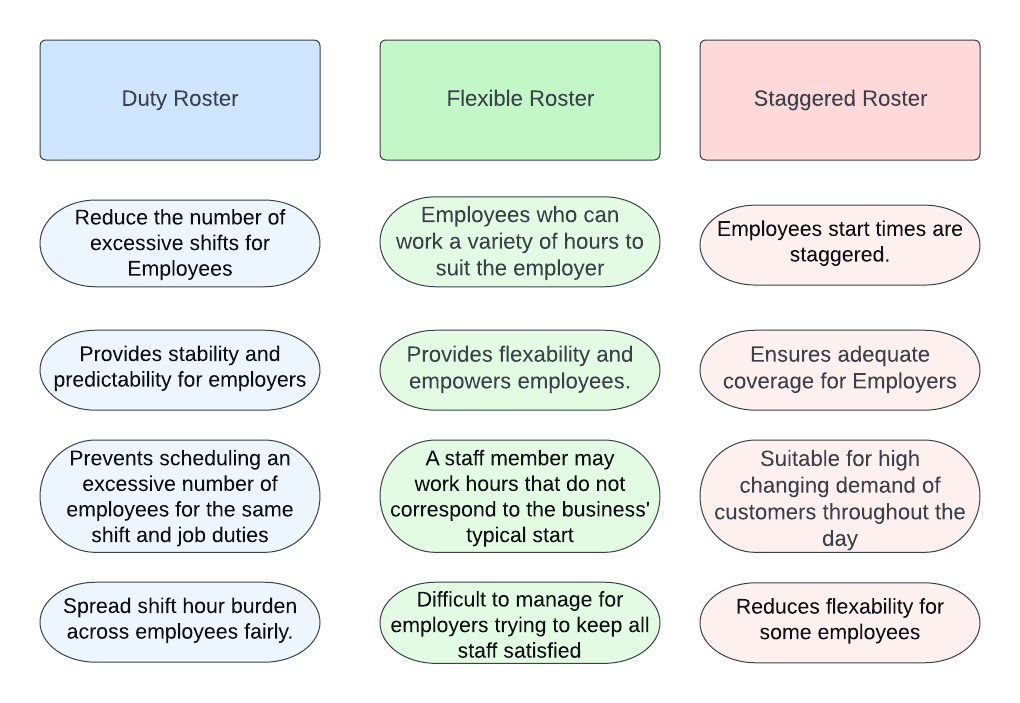 Duty Roster

Reduce the number of excessive shifts for Employees

Provides stability and predictability for employers

Prevents scheduling an excessive number of employees for the same shift and job duties

Spread shift hour burden across employees fairly.

Flexible Roster

Employees who can work a variety of hours to suit the employer

Provides flexability and empowers employees.

A staff member may work hours that do not correspond to the business' typical start

Difficult to manage for employers trying to keep all staff satisfied

Staggered Roster

Employees start times are staggered.

Ensures adequate coverage for Employers

Suitable for high changing demand of customers throughout the day

Reduces flexability for some employees